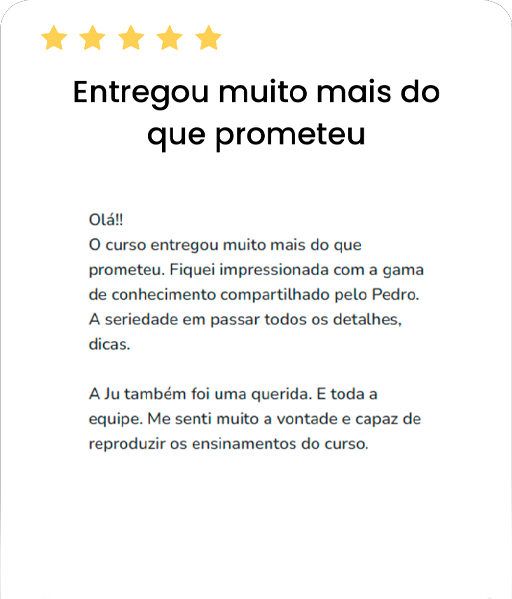 Entregou muito mais do que prometeu

Olá!!
O curso entregou muito mais do que prometeu. Fiquei impressionada com a gama de conhecimento compartilhado pelo Pedro. A seriedade em passar todos os detalhes, dicas.

A Ju também foi uma querida. E toda a equipe. Me senti muito a vontade e capaz de reproduzir os ensinamentos do curso.